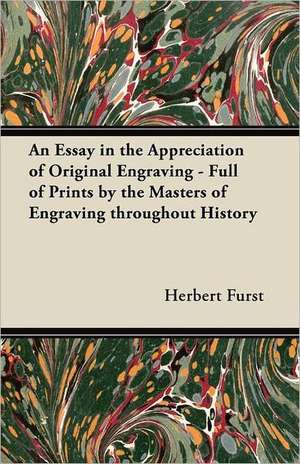 An Essay in the Appreciation of Original Engraving - Full of Prints by the Masters of Engraving throughout History

Herbert Furst